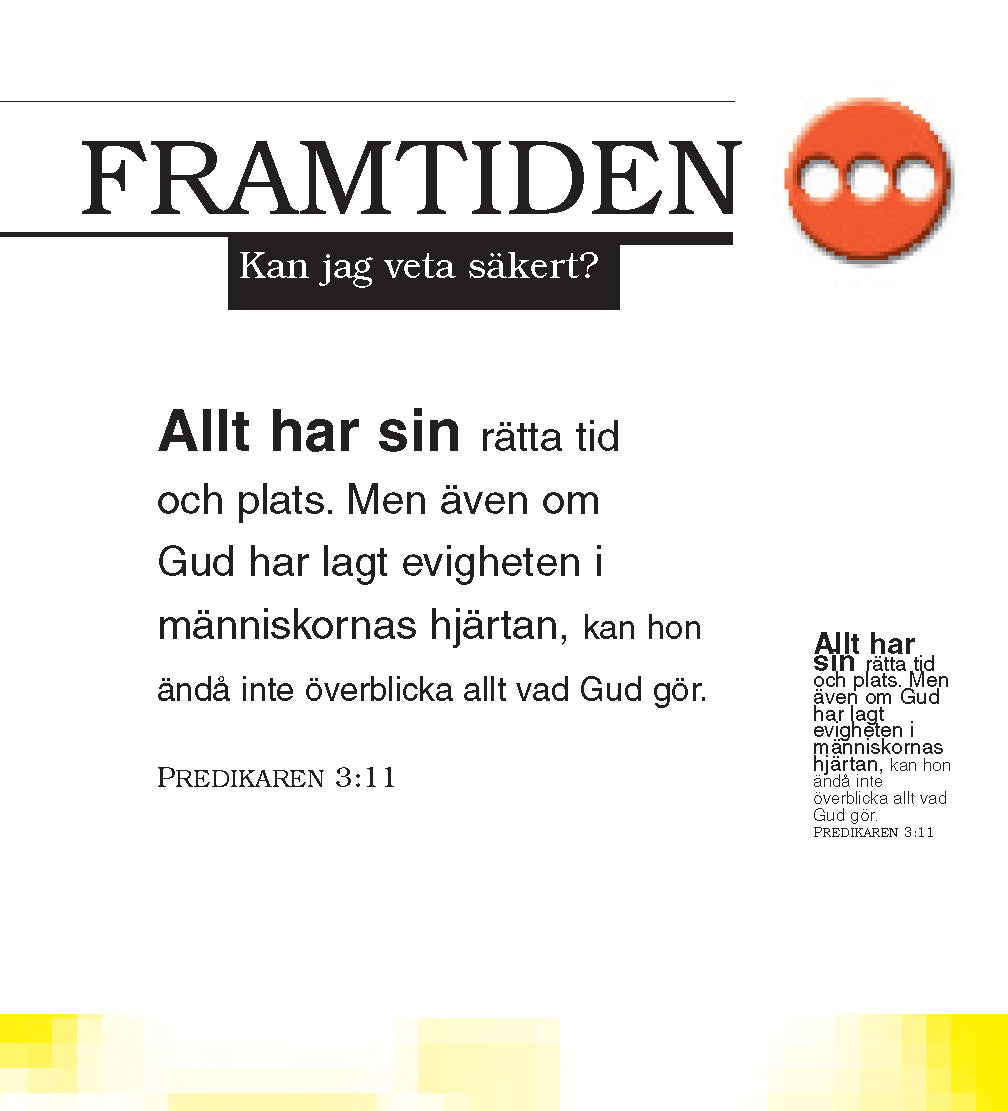 FRAMTIDEN

Kan jag veta säkert?

Allt har sin rätta tid och plats. Men även om Gud har lagt evigheten i människornas hjärtan, kan hon ändå inte överblicka allt vad Gud gör.

PREDIKAREN 3:11

Allt har sin rätta tid och plats. Men även om Gud har lagt evigheten i människornas hjärtan, kan hon ändå inte överblicka allt vad Gud gör.
PREDIKAREN 3:11